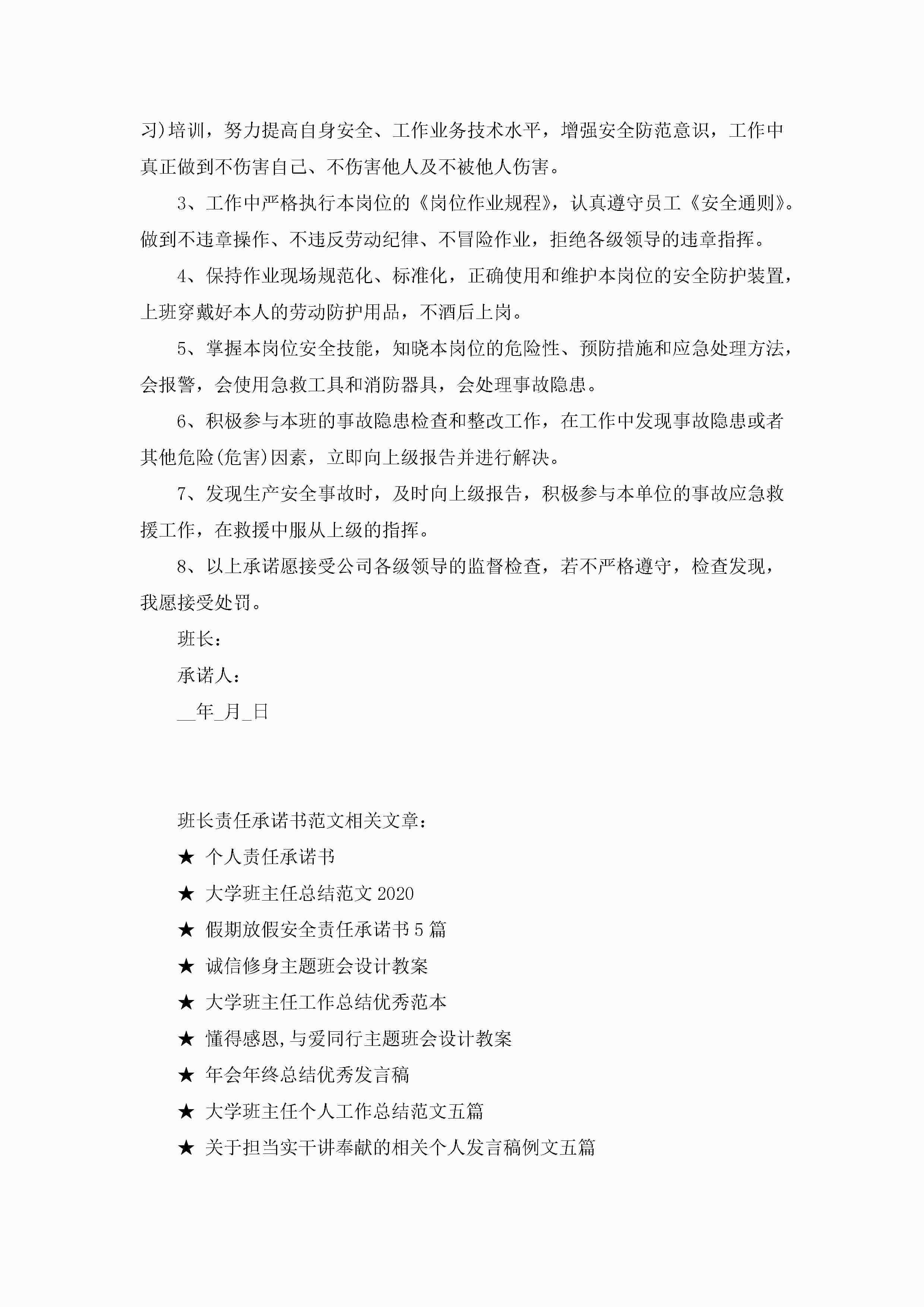 习)培训，努力提高自身安全、工作业务技术水平，增强安全防范意识，工作中真正做到不伤害自己、不伤害他人及不被他人伤害。

3、工作中严格执行本岗位的《岗位作业规程》，认真遵守员工《安全通则》。做到不违章操作、不违反劳动纪律、不冒险作业，拒绝各级领导的违章指挥。

4、保持作业现场规范化、标准化，正确使用和维护本岗位的安全防护装置，上班穿戴好本人的劳动防护用品，不酒后上岗。

5、掌握本岗位安全技能，知晓本岗位的危险性、预防措施和应急处理方法，会报警，会使用急救工具和消防器具，会处理事故隐患。

6、积极参与本班的事故隐患检查和整改工作，在工作中发现事故隐患或者其他危险(危害)因素，立即向上级报告并进行解决。

7、发现生产安全事故时，及时向上级报告，积极参与本单位的事故应急救援工作，在救援中服从上级的指挥。

8、以上承诺愿接受公司各级领导的监督检查，若不严格遵守，检查发现，我愿接受处罚。

班长：

承诺人：

__年_月_日

班长责任承诺书范文相关文章：

★ 个人责任承诺书

★ 大学班主任总结范文 2020

★ 假期放假安全责任承诺书 5 篇

★ 诚信修身主题班会设计教案

★ 大学班主任工作总结优秀范本

★ 懂得感恩,与爱同行主题班会设计教案

★ 年会年终总结优秀发言稿

★ 大学班主任个人工作总结范文五篇

★ 关于担当实干讲奉献的相关个人发言稿例文五篇